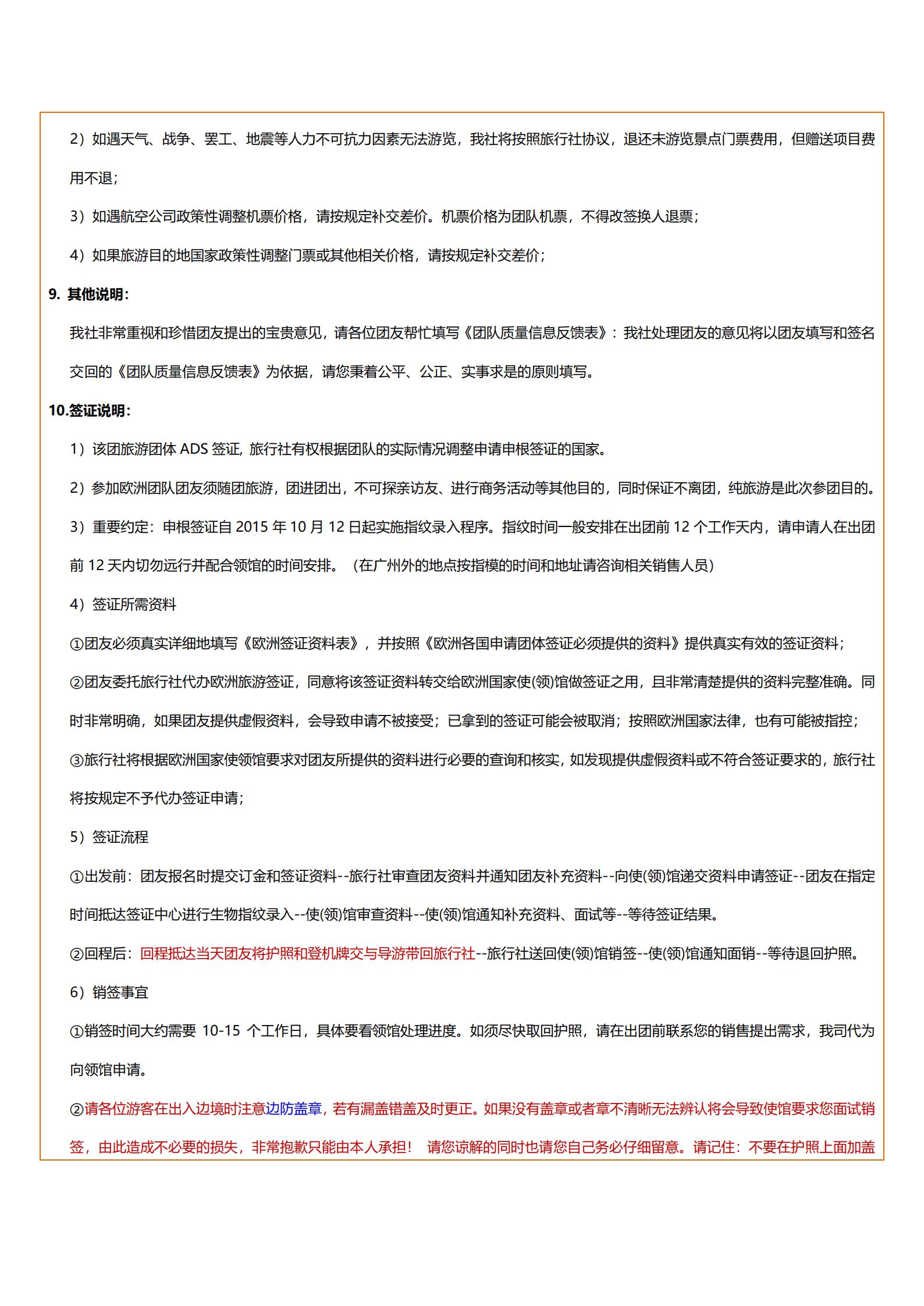 2）如遇天气、战争、罢工、地震等人力不可抗力因素无法游览，我社将按照旅行社协议，退还未游览景点门票费用，但赠送项目费用不退；

3）如遇航空公司政策性调整机票价格，请按规定补交差价。机票价格为团队机票，不得改签换人退票；

4）如果旅游目的地国家政策性调整门票或其他相关价格，请按规定补交差价；

9. 其他说明：

我社非常重视和珍惜团友提出的宝贵意见，请各位团友帮忙填写《团队质量信息反馈表》：我社处理团友的意见将以团友填写和签名交回的《团队质量信息反馈表》为依据，请您秉着公平、公正、实事求是的原则填写。

10.签证说明：

1）该团旅游团体 ADS 签证，旅行社有权根据团队的实际情况调整申请申根签证的国家。

2）参加欧洲团队团友须随团旅游，团进团出，不可探亲访友、进行商务活动等其他目的，同时保证不离团，纯旅游是此次参团目的。

3）重要约定：申根签证自 2015 年 10 月 12 日起实施指纹录入程序。指纹时间一般安排在出团前 12 个工作天内，请申请人在出团前 12 天内切勿远行并配合领馆的时间安排。（在广州外的地点按指模的时间和地址请咨询相关销售人员）

4）签证所需资料

①团友必须真实详细地填写《欧洲签证资料表》，并按照《欧洲各国申请团体签证必须提供的资料》提供真实有效的签证资料；

②团友委托旅行社代办欧洲旅游签证，同意将该签证资料转交给欧洲国家使(领)馆做签证之用，且非常清楚提供的资料完整准确。同时非常明确，如果团友提供虚假资料，会导致申请不被接受；已拿到的签证可能会被取消；按照欧洲国家法律，也有可能被指控；

③旅行社将根据欧洲国家使领馆要求对团友所提供的资料进行必要的查询和核实，如发现提供虚假资料或不符合签证要求的，旅行社将按规定不予代办签证申请；

5）签证流程

①出发前：团友报名时提交订金和签证资料--旅行社审查团友资料并通知团友补充资料--向使(领)馆递交资料申请签证--团友在指定时间抵达签证中心进行生物指纹录入--使(领)馆审查资料--使(领)馆通知补充资料、面试等--等待签证结果。

②回程后：回程抵达当天团友将护照和登机牌交与导游带回旅行社--旅行社送回使(领)馆销签--使(领)馆通知面销--等待退回护照。

6）销签事宜

①销签时间大约需要 10-15 个工作日，具体要看领馆处理进度。如须尽快取回护照，请在出团前联系您的销售提出需求，我司代为向领馆申请。

②请各位游客在出入边境时注意边防盖章，若有漏盖错盖及时更正。如果没有盖章或者章不清晰无法辨认将会导致使馆要求您面试销签，由此造成不必要的损失，非常抱歉只能由本人承担！ 请您谅解的同时也请您自己务必仔细留意。请记住：不要在护照上面加盖